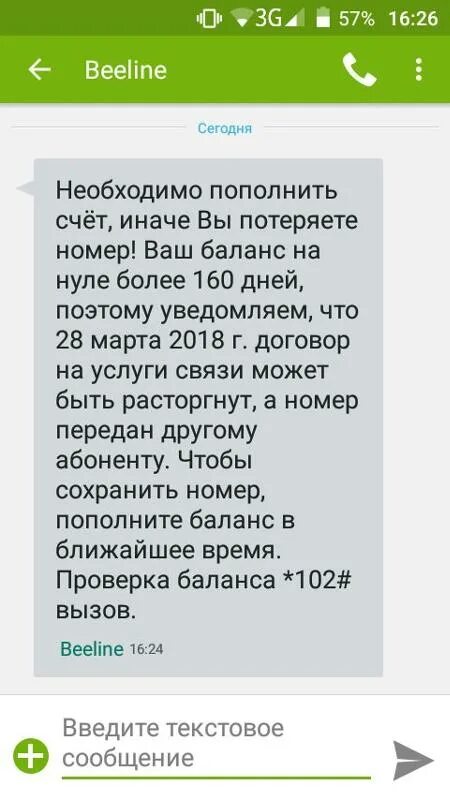 3G 57% 16:26

Beeline

Сегодня

Необходимо пополнить счёт, иначе Вы потеряете номер! Ваш баланс на нуле более 160 дней, поэтому уведомляем, что 28 марта 2018 г. договор на услуги связи может быть расторгнут, а номер передан другому абоненту. Чтобы сохранить номер, пополните баланс в ближайшее время. Проверка баланса *102# вызов.

Beeline 16:24

Введите текстовое сообщение